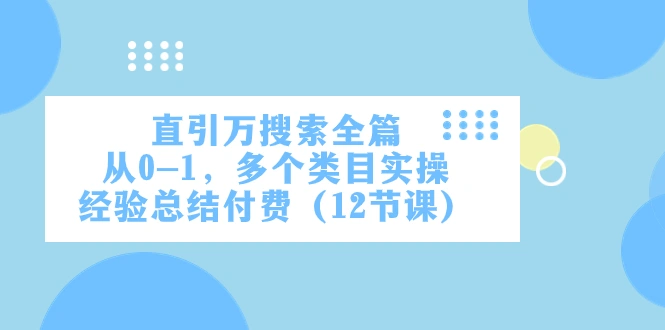 直引万搜索全篇
从0-1，多个类目实操
经验总结付费（12节课）